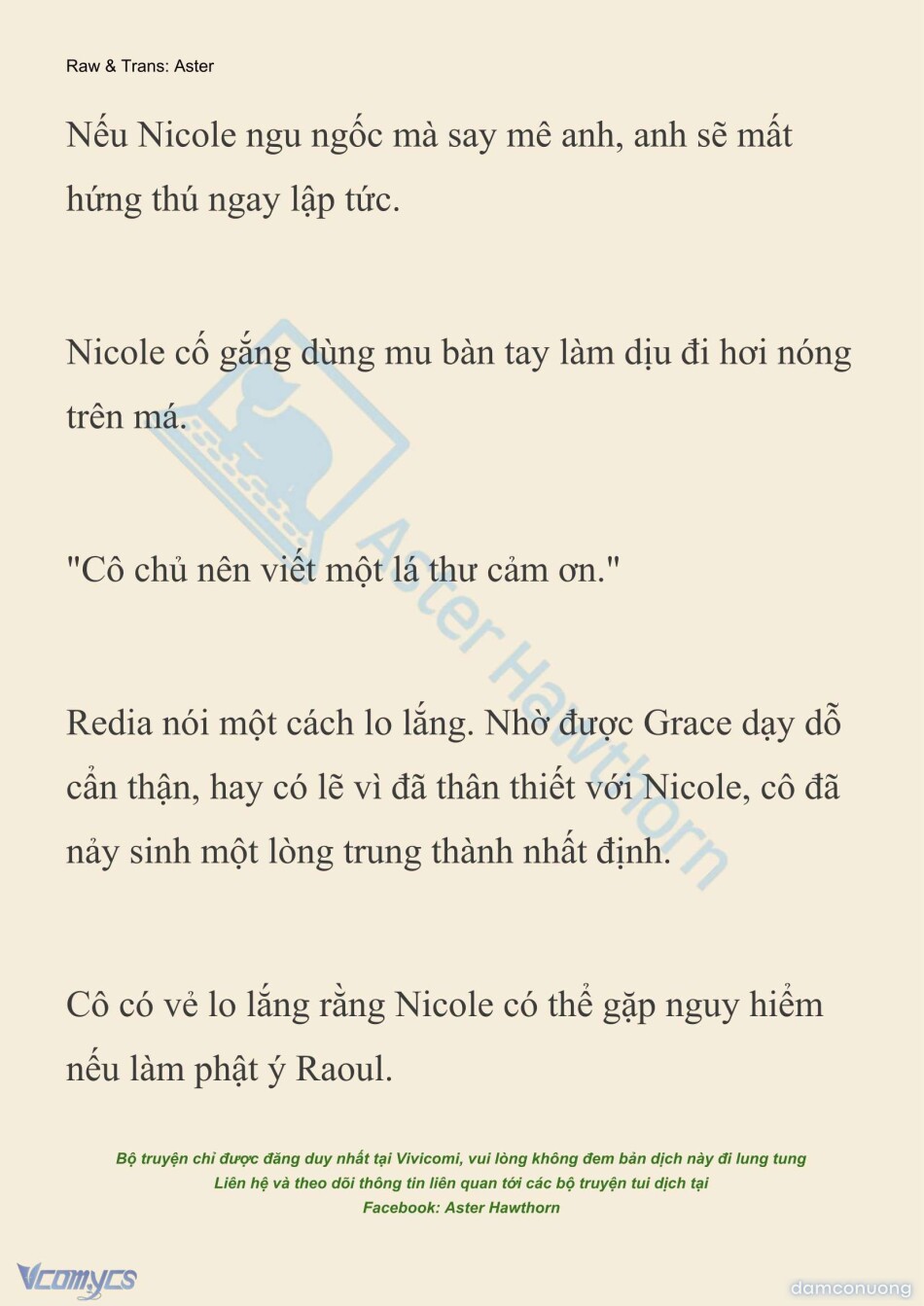 Raw & Trans: Aster

Nếu Nicole ngu ngốc mà say mê anh, anh sẽ mất hứng thú ngay lập tức.

Nicole cố gắng dùng mu bàn tay làm dịu đi hơi nóng trên má.

"Cô chủ nên viết một lá thư cảm ơn."

Redia nói một cách lo lắng. Nhờ được Grace dạy dỗ cẩn thận, hay có lẽ vì đã thân thiết với Nicole, cô đã nảy sinh một lòng trung thành nhất định.

Cô có vẻ lo lắng rằng Nicole có thể gặp nguy hiểm nếu làm phật ý Raoul.

Aster Hawthorn

Bộ truyện chỉ được đăng duy nhất tại Vivicomi, vui lòng không đem bản dịch này đi lung tung
Liên hệ và theo dõi thông tin liên quan tới các bộ truyện tui dịch tại
Facebook: Aster Hawthorn

Vcomycs

damconuong